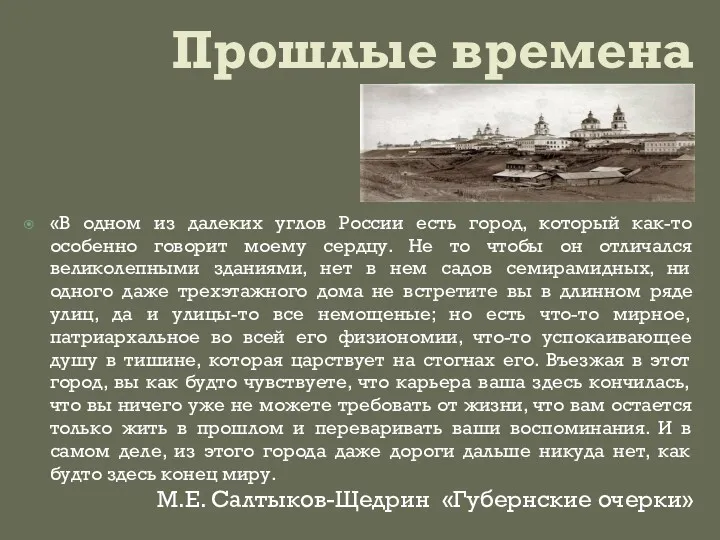 Прошлые времена

«В одном из далеких углов России есть город, который как-то особенно говорит моему сердцу. Не то чтобы он отличался великолепными зданиями, нет в нем садов семирамидных, ни одного даже трехэтажного дома не встретите вы в длинном ряде улиц, да и улицы-то все немощеные; но есть что-то мирное, патриархальное во всей его физиономии, что-то успокаивающее душу в тишине, которая царствует на стогнах его. Въезжая в этот город, вы как будто чувствуете, что карьера ваша здесь кончилась, что вы ничего уже не можете требовать от жизни, что вам остается только жить в прошлом и переваривать ваши воспоминания. И в самом деле, из этого города даже дороги дальше никуда нет, как будто здесь конец миру.

М.Е. Салтыков-Щедрин «Губернские очерки»